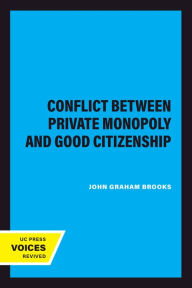 CONFLICT BETWEEN PRIVATE MONOPOLY AND GOOD CITIZENSHIP

JOHN GRAHAM BROOKS

UC PRESS
VOICES
REVIVED